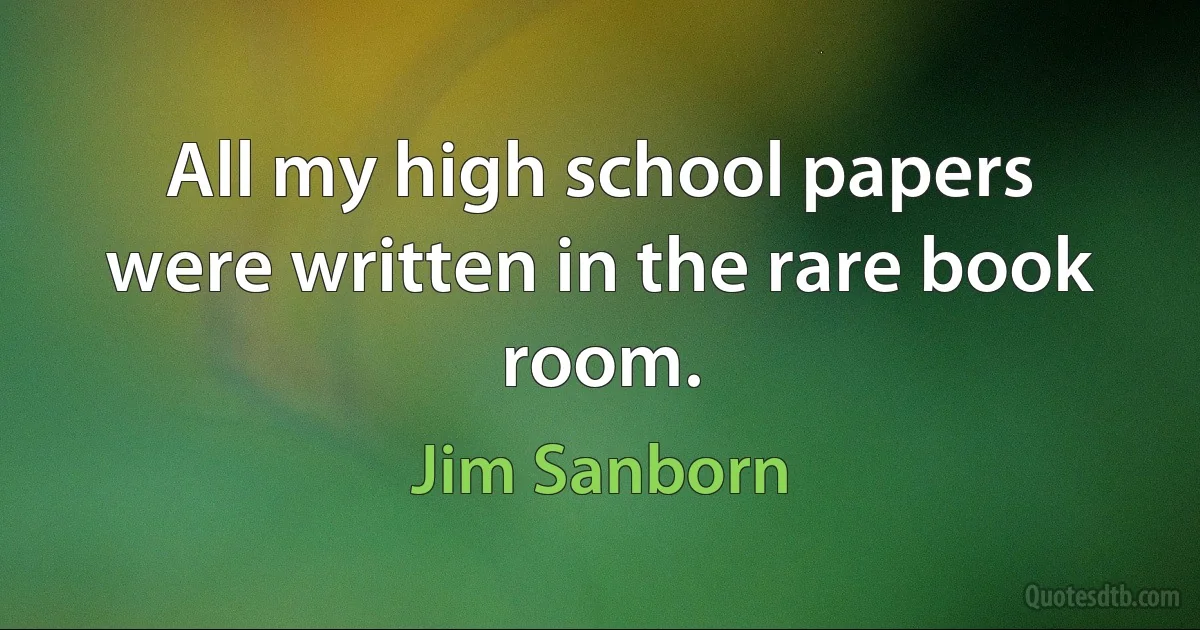 All my high school papers were written in the rare book room.

Jim Sanborn

Quotesdtb.com